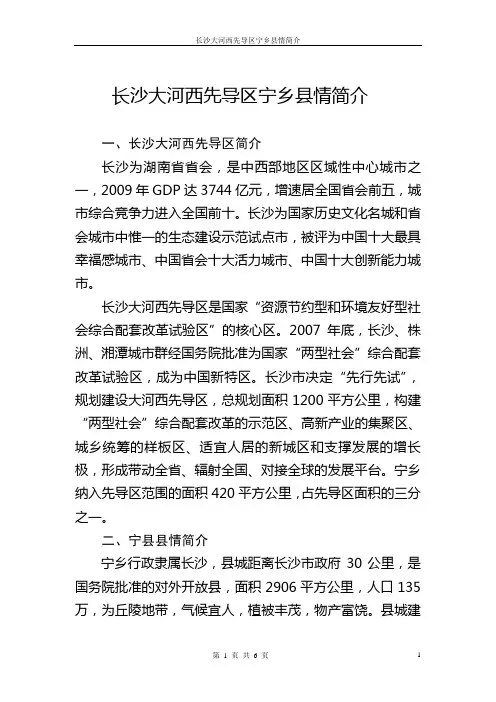 长沙大河西先导区宁乡县情简介

长沙大河西先导区宁乡县情简介

一、长沙大河西先导区简介

长沙为湖南省省会，是中西部地区区域性中心城市之一，2009 年 GDP 达 3744 亿元，增速居全国省会前五，城市综合竞争力进入全国前十。长沙为国家历史文化名城和省会城市中惟一的生态建设示范试点市，被评为中国十大最具幸福感城市、中国省会十大活力城市、中国十大创新能力城市。

长沙大河西先导区是国家“资源节约型和环境友好型社会综合配套改革试验区”的核心区。2007 年底，长沙、株洲、湘潭城市群经国务院批准为国家“两型社会”综合配套改革试验区，成为中国新特区。长沙市决定“先行先试”，规划建设大河西先导区，总规划面积 1200 平方公里，构建“两型社会”综合配套改革的示范区、高新产业的集聚区、城乡统筹的样板区、适宜人居的新城区和支撑发展的增长极，形成带动全省、辐射全国、对接全球的发展平台。宁乡纳入先导区范围的面积 420 平方公里，占先导区面积的三分之一。

二、宁县县情简介

宁乡行政隶属长沙，县城距离长沙市政府 30 公里，是国务院批准的对外开放县，面积 2906 平方公里，人口 135 万，为丘陵地带，气候宜人，植被丰茂，物产富饶。县城建

第 1 页 共 6 页

1